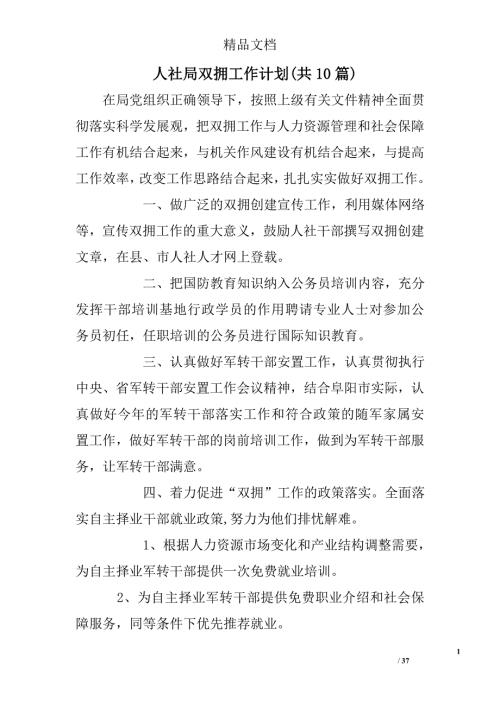 精品文档

人社局双拥工作计划(共10篇)

在局党组织正确领导下，按照上级有关文件精神全面贯彻落实科学发展观，把双拥工作与人力资源管理和社会保障工作有机结合起来，与机关作风建设有机结合起来，与提高工作效率，改变工作思路结合起来，扎扎实实做好双拥工作。

一、做广泛的双拥创建宣传工作，利用媒体网络等，宣传双拥工作的重大意义，鼓励人社干部撰写双拥创建文章，在县、市人社人才网上登载。

二、把国防教育知识纳入公务员培训内容，充分发挥干部培训基地行政学员的作用聘请专业人士对参加公务员初任，任职培训的公务员进行国际知识教育。

三、认真做好军转干部安置工作，认真贯彻执行中央、省军转干部安置工作会议精神，结合阜阳市实际，认真做好今年的军转干部落实工作和符合政策的随军家属安置工作，做好军转干部的岗前培训工作，做到为军转干部服务，让军转干部满意。

四、着力促进“双拥”工作的政策落实。全面落实自主择业干部就业政策,努力为他们排忧解难。

1、根据人力资源市场变化和产业结构调整需要，为自主择业军转干部提供一次免费就业培训。

2、为自主择业军转干部提供免费职业介绍和社会保障服务，同等条件下优先推荐就业。

1
/ 37